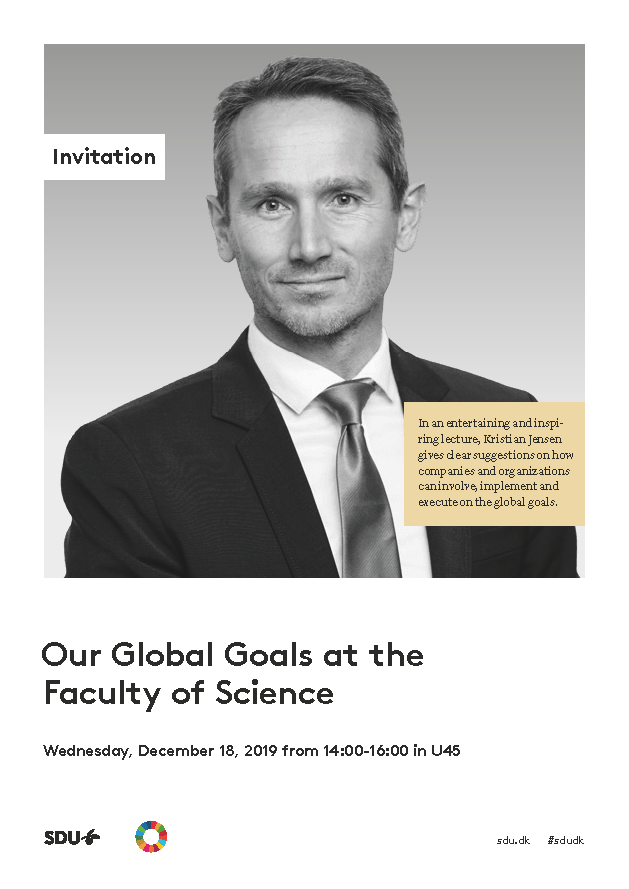 Invitation

In an entertaining and inspiring lecture, Kristian Jensen gives clear suggestions on how companies and organizations can involve, implement and execute on the global goals.

Our Global Goals at the Faculty of Science

Wednesday, December 18, 2019 from 14:00-16:00 in U45

SDU

sdu.dk #sdudk